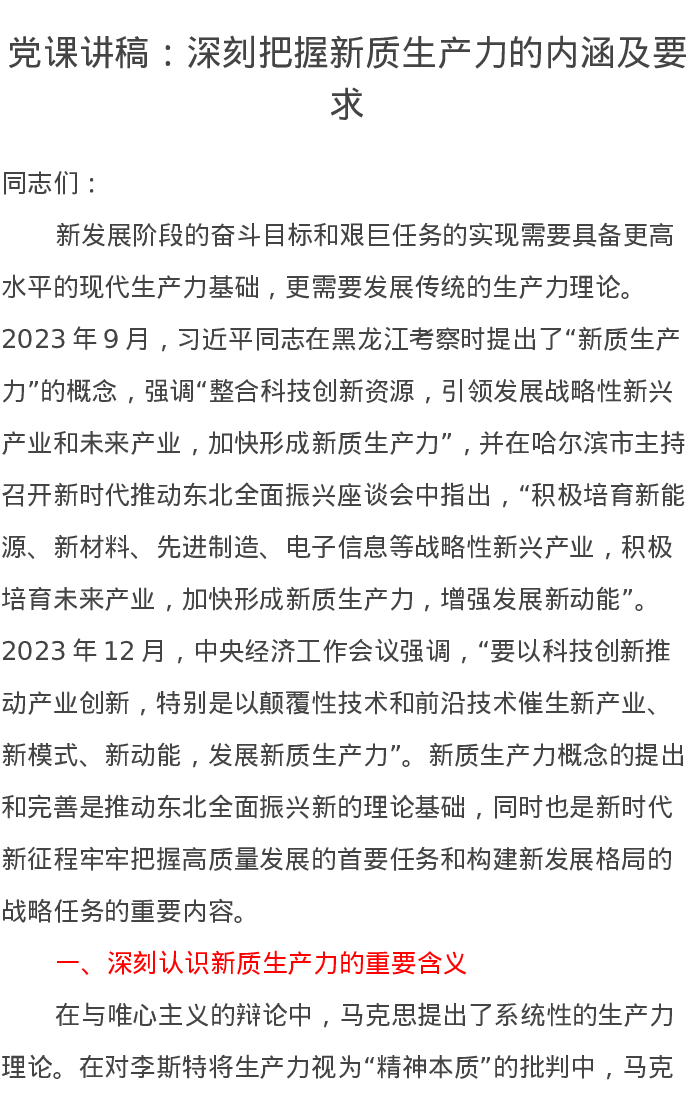 党课讲稿：深刻把握新质生产力的内涵及要求

同志们：

新发展阶段的奋斗目标和艰巨任务的实现需要具备更高水平的现代生产力基础，更需要发展传统的生产力理论。2023 年 9 月，习近平同志在黑龙江考察时提出了“新质生产力”的概念，强调“整合科技创新资源，引领发展战略性新兴产业和未来产业，加快形成新质生产力”，并在哈尔滨市主持召开新时代推动东北全面振兴座谈会中指出，“积极培育新能源、新材料、先进制造、电子信息等战略性新兴产业，积极培育未来产业，加快形成新质生产力，增强发展新动能”。2023 年 12 月，中央经济工作会议强调，“要以科技创新推动产业创新，特别是以颠覆性技术和前沿技术催生新产业、新模式、新动能，发展新质生产力”。新质生产力概念的提出和完善是推动东北全面振兴新的理论基础，同时也是新时代新征程牢牢把握高质量发展的首要任务和构建新发展格局的战略任务的重要内容。

一、深刻认识新质生产力的重要含义

在与唯心主义的辩论中，马克思提出了系统性的生产力理论。在对李斯特将生产力视为“精神本质”的批判中，马克